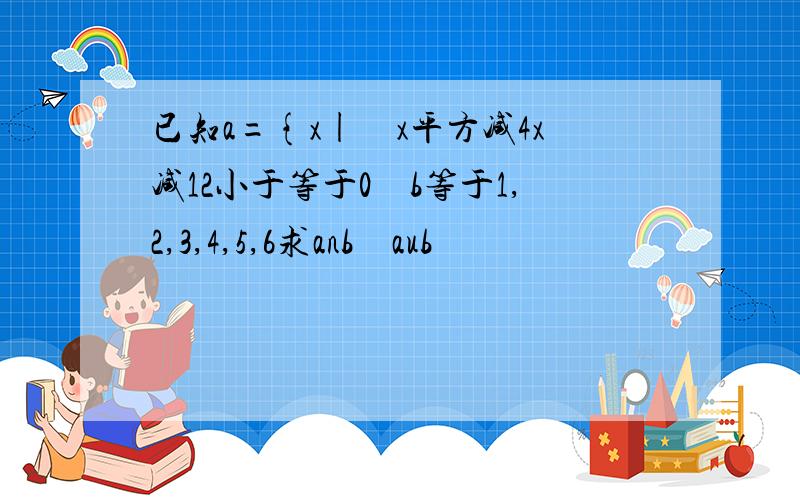 已知a={x|　x平方减4x减12小于等于0　b等于1,2,3,4,5,6求anb　aub